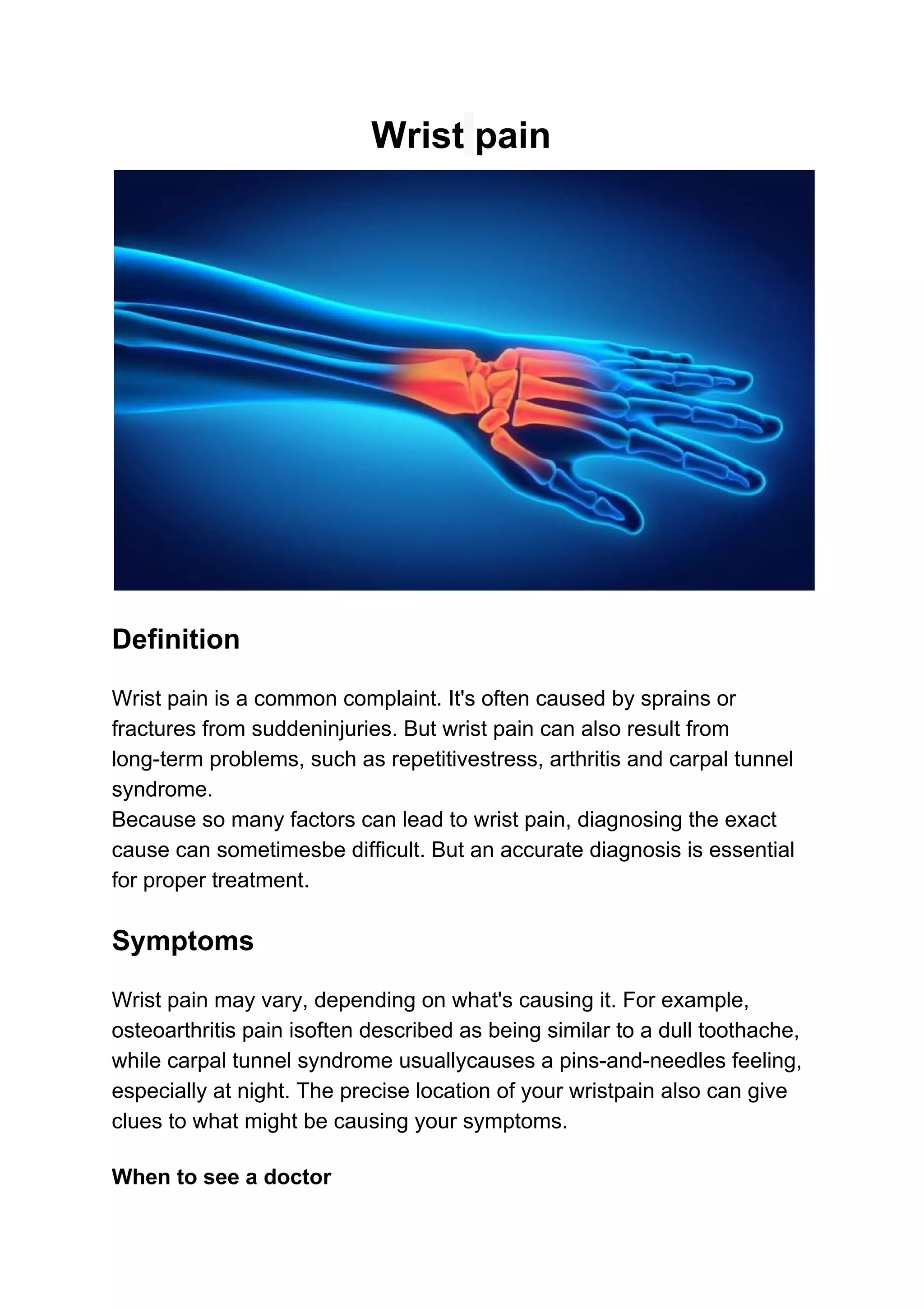 Wrist pain

Definition

Wrist pain is a common complaint. It's often caused by sprains or fractures from suddeninjuries. But wrist pain can also result from long-term problems, such as repetitivestress, arthritis and carpal tunnel syndrome.
Because so many factors can lead to wrist pain, diagnosing the exact cause can sometimesbe difficult. But an accurate diagnosis is essential for proper treatment.

Symptoms

Wrist pain may vary, depending on what's causing it. For example, osteoarthritis pain isoften described as being similar to a dull toothache, while carpal tunnel syndrome usuallycauses a pins-and-needles feeling, especially at night. The precise location of your wristpain also can give clues to what might be causing your symptoms.

When to see a doctor